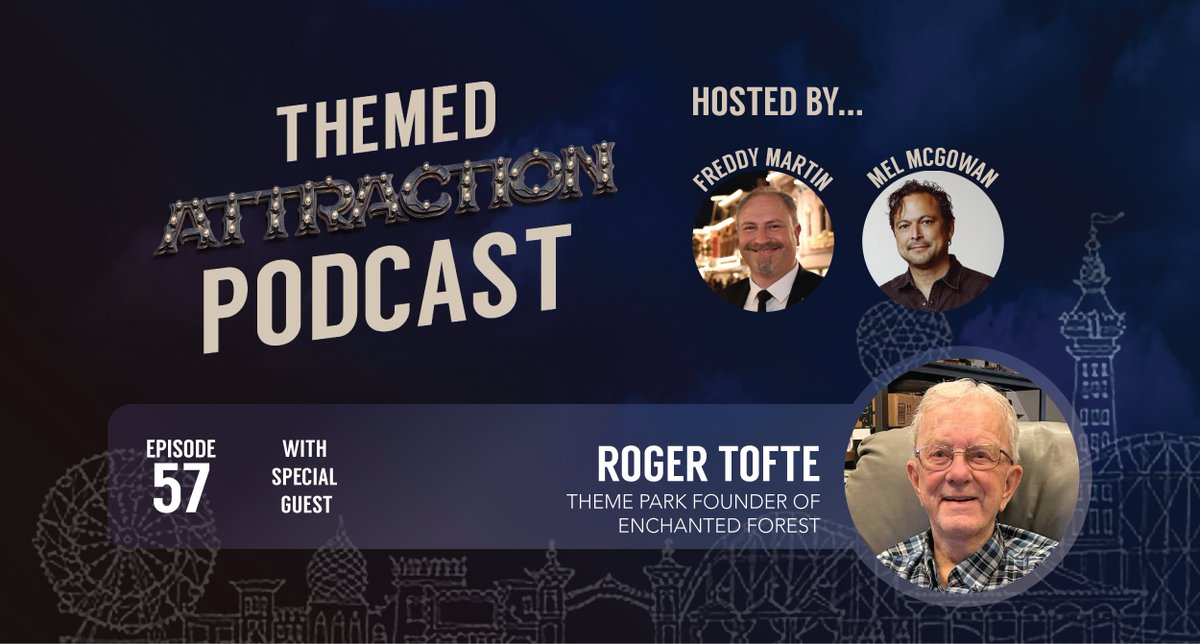 THEMED
ATTRACTION
PODCAST

HOSTED BY...

FREDDY MARTIN

MEL MCGOWAN

EPISODE
57

WITH SPECIAL GUEST

ROGER TOFTE
THEME PARK FOUNDER OF ENCHANTED FOREST